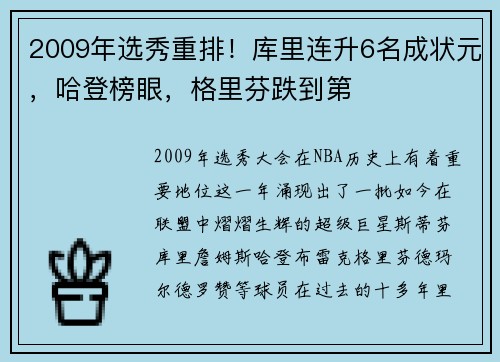 2009年选秀重排！库里连升6名成状元，哈登榜眼，格里芬跌到第

2009年选秀大会在NBA历史上有着重要地位这一年涌现出了一批如今在联盟中熠熠生辉的超级巨星斯蒂芬库里詹姆斯哈登布雷克格里芬德玛尔德罗赞等球员在过去的十多年里